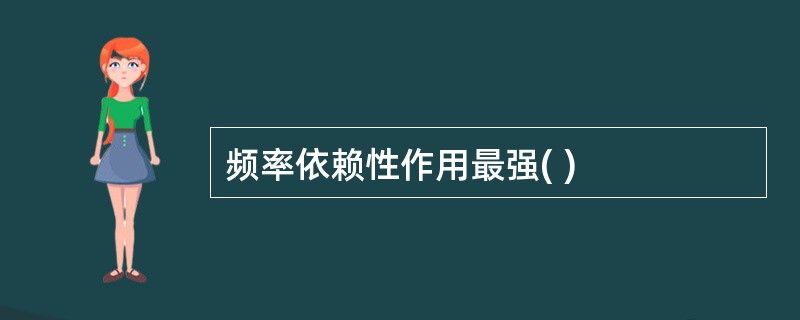 频率依赖性作用最强( )